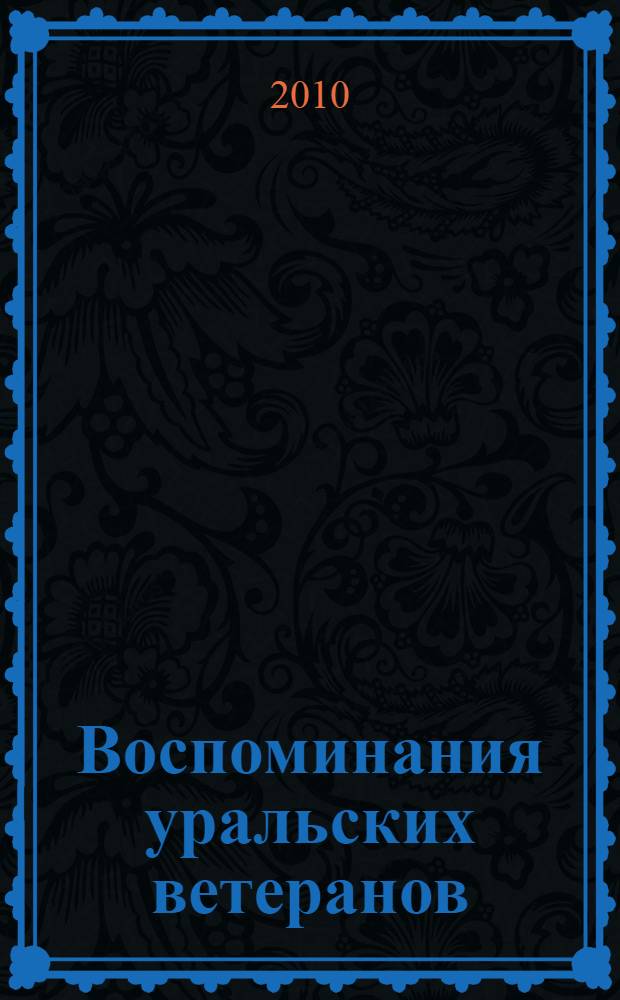 2010

Воспоминания уральских ветеранов